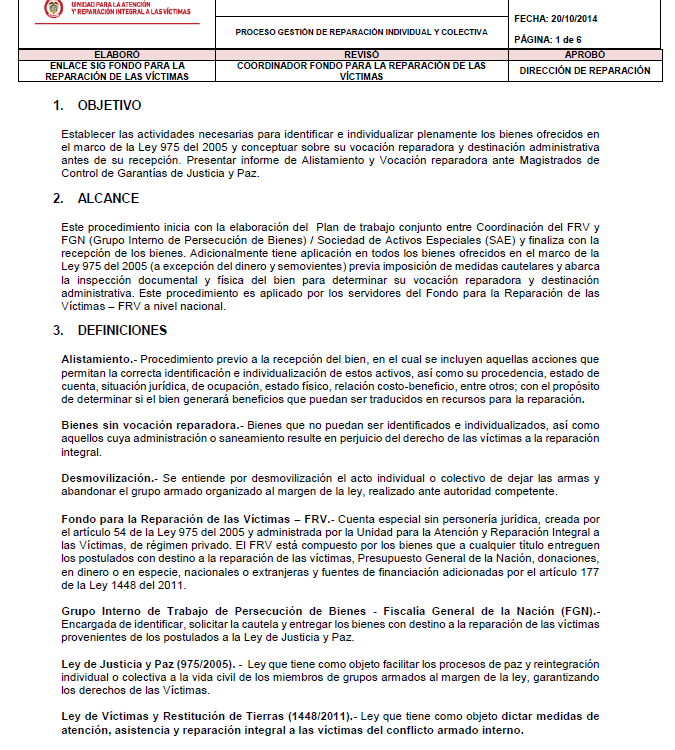 UNIDAD PARA LA ATENCIÓN Y REPARACIÓN INTEGRAL A LAS VÍCTIMAS

PROCESO GESTIÓN DE REPARACIÓN INDIVIDUAL Y COLECTIVA

FECHA: 20/10/2014

PÁGINA: 1 de 6

| ELABORÓ | REVISÓ | APROBÓ |
|---|---|---|
| ENLACE SIG FONDO PARA LA REPARACIÓN DE LAS VÍCTIMAS | COORDINADOR FONDO PARA LA REPARACIÓN DE LAS VÍCTIMAS | DIRECCIÓN DE REPARACIÓN |

1. OBJETIVO

Establecer las actividades necesarias para identificar e individualizar plenamente los bienes ofrecidos en el marco de la Ley 975 del 2005 y conceptuar sobre su vocación reparadora y destinación administrativa antes de su recepción. Presentar informe de Alistamiento y Vocación reparadora ante Magistrados de Control de Garantías de Justicia y Paz.

2. ALCANCE

Este procedimiento inicia con la elaboración del Plan de trabajo conjunto entre Coordinación del FRV y FGN (Grupo Interno de Persecución de Bienes) / Sociedad de Activos Especiales (SAE) y finaliza con la recepción de los bienes. Adicionalmente tiene aplicación en todos los bienes ofrecidos en el marco de la Ley 975 del 2005 (a excepción del dinero y semovientes) previa imposición de medidas cautelares y abarca la inspección documental y física del bien para determinar su vocación reparadora y destinación administrativa. Este procedimiento es aplicado por los servidores del Fondo para la Reparación de las Víctimas – FRV a nivel nacional.

3. DEFINICIONES

Alistamiento.- Procedimiento previo a la recepción del bien, en el cual se incluyen aquellas acciones que permitan la correcta identificación e individualización de estos activos, así como su procedencia, estado de cuenta, situación jurídica, de ocupación, estado físico, relación costo-beneficio, entre otros; con el propósito de determinar si el bien generará beneficios que puedan ser traducidos en recursos para la reparación.

Bienes sin vocación reparadora.- Bienes que no puedan ser identificados e individualizados, así como aquellos cuya administración o saneamiento resulte en perjuicio del derecho de las víctimas a la reparación integral.

Desmovilización.- Se entiende por desmovilización el acto individual o colectivo de dejar las armas y abandonar el grupo armado organizado al margen de la ley, realizado ante autoridad competente.

Fondo para la Reparación de las Víctimas – FRV.- Cuenta especial sin personería jurídica, creada por el artículo 54 de la Ley 975 del 2005 y administrada por la Unidad para la Atención y Reparación Integral a las Víctimas, de régimen privado. El FRV está compuesto por los bienes que a cualquier título entreguen los postulados con destino a la reparación de las víctimas, Presupuesto General de la Nación, donaciones, en dinero o en especie, nacionales o extranjeras y fuentes de financiación adicionadas por el artículo 177 de la Ley 1448 del 2011.

Grupo Interno de Trabajo de Persecución de Bienes - Fiscalía General de la Nación (FGN).- Encargada de identificar, solicitar la cautela y entregar los bienes con destino a la reparación de las víctimas provenientes de los postulados a la Ley de Justicia y Paz.

Ley de Justicia y Paz (975/2005). - Ley que tiene como objeto facilitar los procesos de paz y reintegración individual o colectiva a la vida civil de los miembros de grupos armados al margen de la ley, garantizando los derechos de las Víctimas.

Ley de Víctimas y Restitución de Tierras (1448/2011).- Ley que tiene como objeto dictar medidas de atención, asistencia y reparación integral a las víctimas del conflicto armado interno.